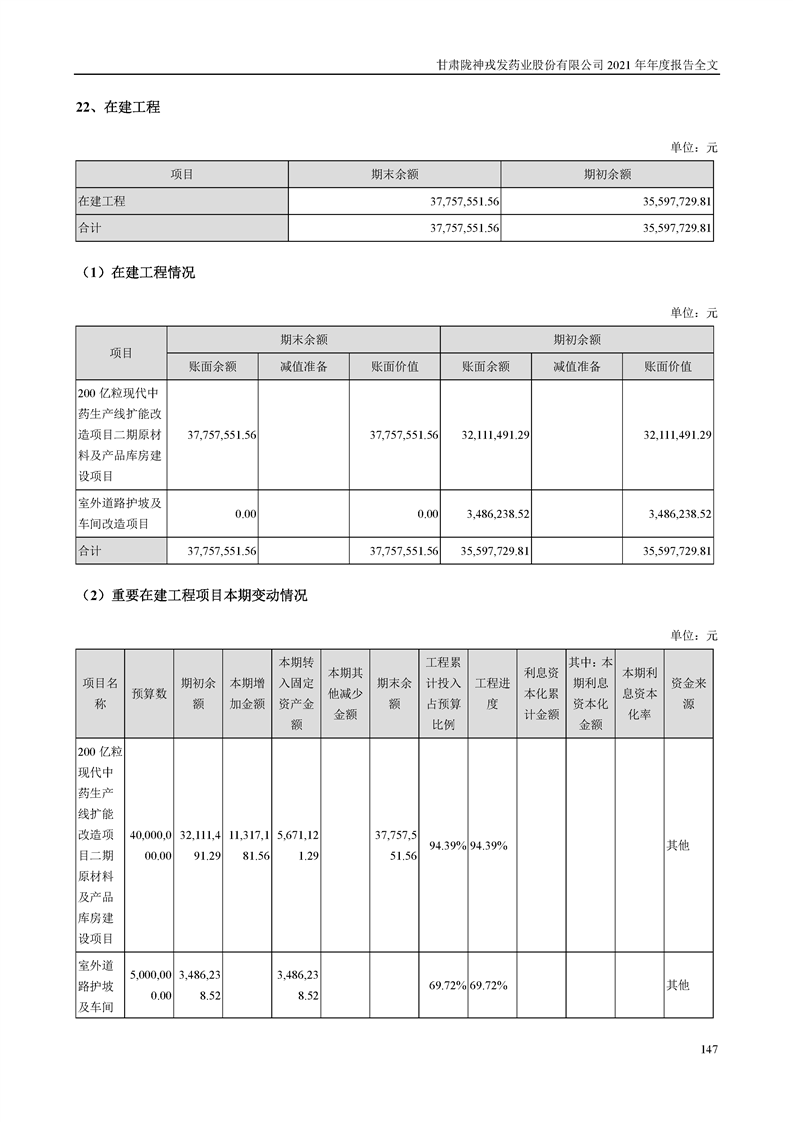 甘肃陇神戎发药业股份有限公司 2021 年年度报告全文

22、在建工程

单位：元

| 项目 | 期末余额 | 期初余额 |
|---|---|---|
| 在建工程 | 37,757,551.56 | 35,597,729.81 |
| 合计 | 37,757,551.56 | 35,597,729.81 |

（1）在建工程情况

单位：元

| 项目 | 期末余额 | | | 期初余额 | | |
|---|---|---|---|---|---|---|
| | 账面余额 | 减值准备 | 账面价值 | 账面余额 | 减值准备 | 账面价值 |
| 200 亿粒现代中药生产线扩能改造项目二期原材料及产品库房建设项目 | 37,757,551.56 | | 37,757,551.56 | 32,111,491.29 | | 32,111,491.29 |
| 室外道路护坡及车间改造项目 | 0.00 | | 0.00 | 3,486,238.52 | | 3,486,238.52 |
| 合计 | 37,757,551.56 | | 37,757,551.56 | 35,597,729.81 | | 35,597,729.81 |

（2）重要在建工程项目本期变动情况

单位：元

| 项目名称 | 预算数 | 期初余额 | 本期增加金额 | 本期转入固定资产金额 | 本期其他减少金额 | 期末余额 | 工程累计投入占预算比例 | 工程进度 | 利息资本化累计金额 | 其中：本期利息资本化金额 | 本期利息资本化率 | 资金来源 |
|---|---|---|---|---|---|---|---|---|---|---|---|---|
| 200 亿粒现代中药生产线扩能改造项目二期原材料及产品库房建设项目 | 40,000,000.00 | 32,111,491.29 | 11,317,181.56 | 5,671,121.29 | | 37,757,551.56 | 94.39% | 94.39% | | | | 其他 |
| 室外道路护坡及车间 | 5,000,000.00 | 3,486,238.52 | | 3,486,238.52 | | | 69.72% | 69.72% | | | | 其他 |

147